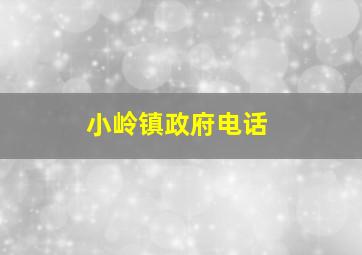 小岭镇政府电话